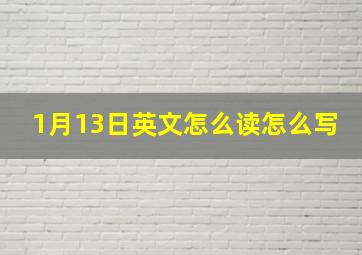 1月13日英文怎么读怎么写